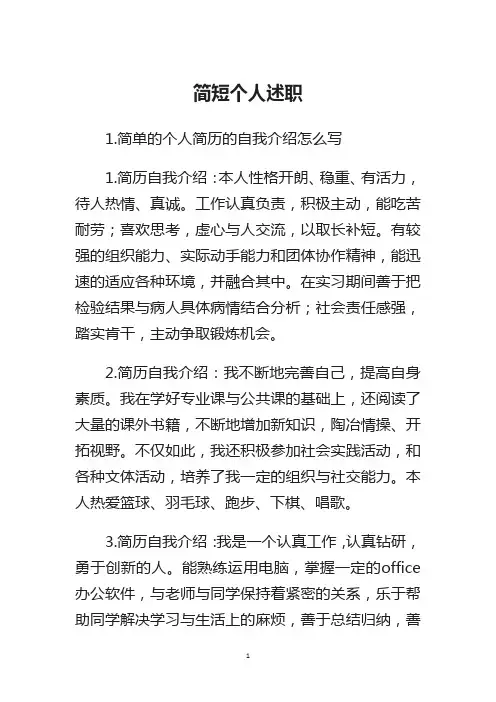 简短个人述职

1.简单的个人简历的自我介绍怎么写

1.简历自我介绍：本人性格开朗、稳重、有活力，待人热情、真诚。工作认真负责，积极主动，能吃苦耐劳；喜欢思考，虚心与人交流，以取长补短。有较强的组织能力、实际动手能力和团体协作精神，能迅速的适应各种环境，并融合其中。在实习期间善于把检验结果与病人具体病情结合分析；社会责任感强，踏实肯干，主动争取锻炼机会。

2.简历自我介绍：我不断地完善自己，提高自身素质。我在学好专业课与公共课的基础上，还阅读了大量的课外书籍，不断地增加新知识，陶冶情操、开拓视野。不仅如此，我还积极参加社会实践活动，和各种文体活动，培养了我一定的组织与社交能力。本人热爱篮球、羽毛球、跑步、下棋、唱歌。

3.简历自我介绍：我是一个认真工作，认真钻研，勇于创新的人。能熟练运用电脑，掌握一定的office办公软件，与老师与同学保持着紧密的关系，乐于帮助同学解决学习与生活上的麻烦，善于总结归纳，善

1